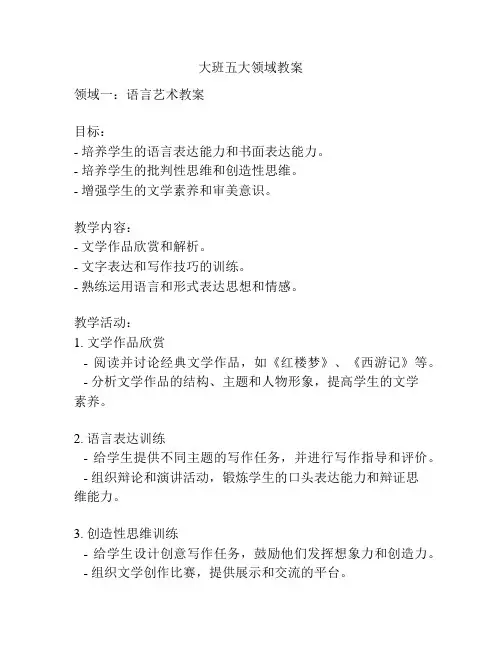 大班五大领域教案

领域一：语言艺术教案

目标：
- 培养学生的语言表达能力和书面表达能力。
- 培养学生的批判性思维和创造性思维。
- 增强学生的文学素养和审美意识。

教学内容：
- 文学作品欣赏和解析。
- 文字表达和写作技巧的训练。
- 熟练运用语言和形式表达思想和情感。

教学活动：
1. 文学作品欣赏
- 阅读并讨论经典文学作品，如《红楼梦》、《西游记》等。
- 分析文学作品的结构、主题和人物形象，提高学生的文学素养。

2. 语言表达训练
- 给学生提供不同主题的写作任务，并进行写作指导和评价。
- 组织辩论和演讲活动，锻炼学生的口头表达能力和辩证思维能力。

3. 创造性思维训练
- 给学生设计创意写作任务，鼓励他们发挥想象力和创造力。
- 组织文学创作比赛，提供展示和交流的平台。